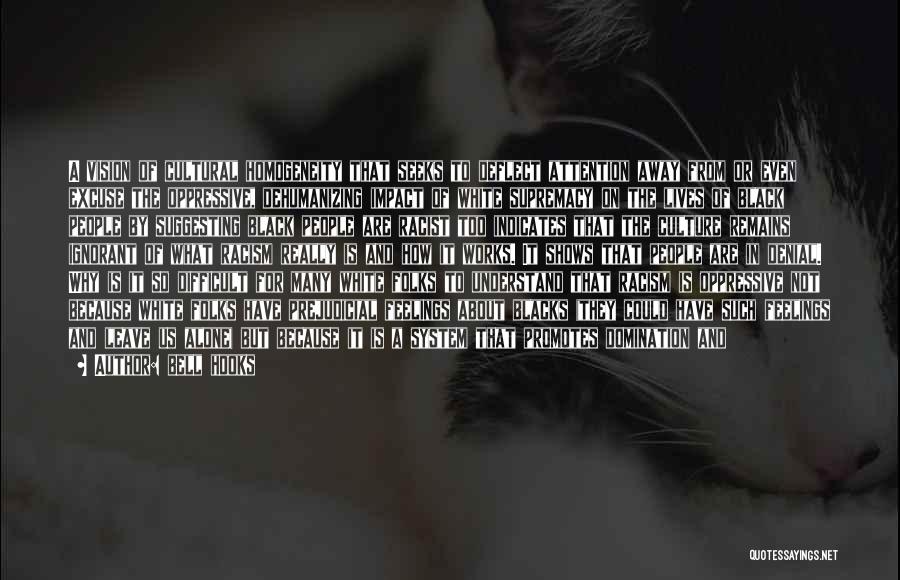 A VISION OF CULTURAL HOMOGENEITY THAT SEEKS TO DEFLECT ATTENTION AWAY FROM OR EVEN EXCUSE THE OPPRESSIVE, DEHUMANIZING IMPACT OF WHITE SUPREMACY ON THE LIVES OF BLACK PEOPLE BY SUGGESTING BLACK PEOPLE ARE RACIST TOO INDICATES THAT THE CULTURE REMAINS IGNORANT OF WHAT RACISM REALLY IS AND HOW IT WORKS. IT SHOWS THAT PEOPLE ARE IN DENIAL. WHY IS IT SO DIFFICULT FOR MANY WHITE FOLKS TO UNDERSTAND THAT RACISM IS OPPRESSIVE NOT BECAUSE WHITE FOLKS HAVE PREJUDICIAL FEELINGS ABOUT BLACKS THEY COULD HAVE SUCH FEELINGS AND LEAVE US ALONE BUT BECAUSE IT IS A SYSTEM THAT PROMOTES DOMINATION AND

AUTHOR: BELL HOOKS

QUOTESSAYINGS.NET